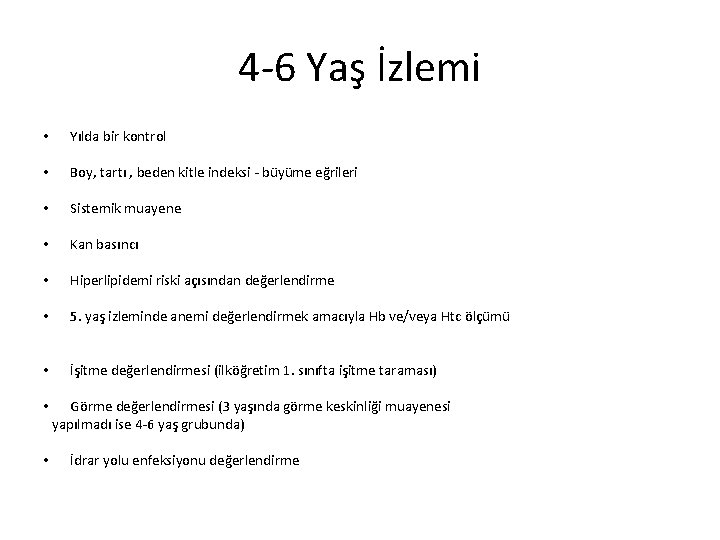 4-6 Yaş İzlemi

• Yılda bir kontrol

• Boy, tartı , beden kitle indeksi - büyüme eğrileri

• Sistemik muayene

• Kan basıncı

• Hiperlipidemi riski açısından değerlendirme

• 5. yaş izleminde anemi değerlendirmek amacıyla Hb ve/veya Htc ölçümü

• İşitme değerlendirmesi (ilköğretim 1. sınıfta işitme taraması)

• Görme değerlendirmesi (3 yaşında görme keskinliği muayenesi yapılmadı ise 4-6 yaş grubunda)

• İdrar yolu enfeksiyonu değerlendirme